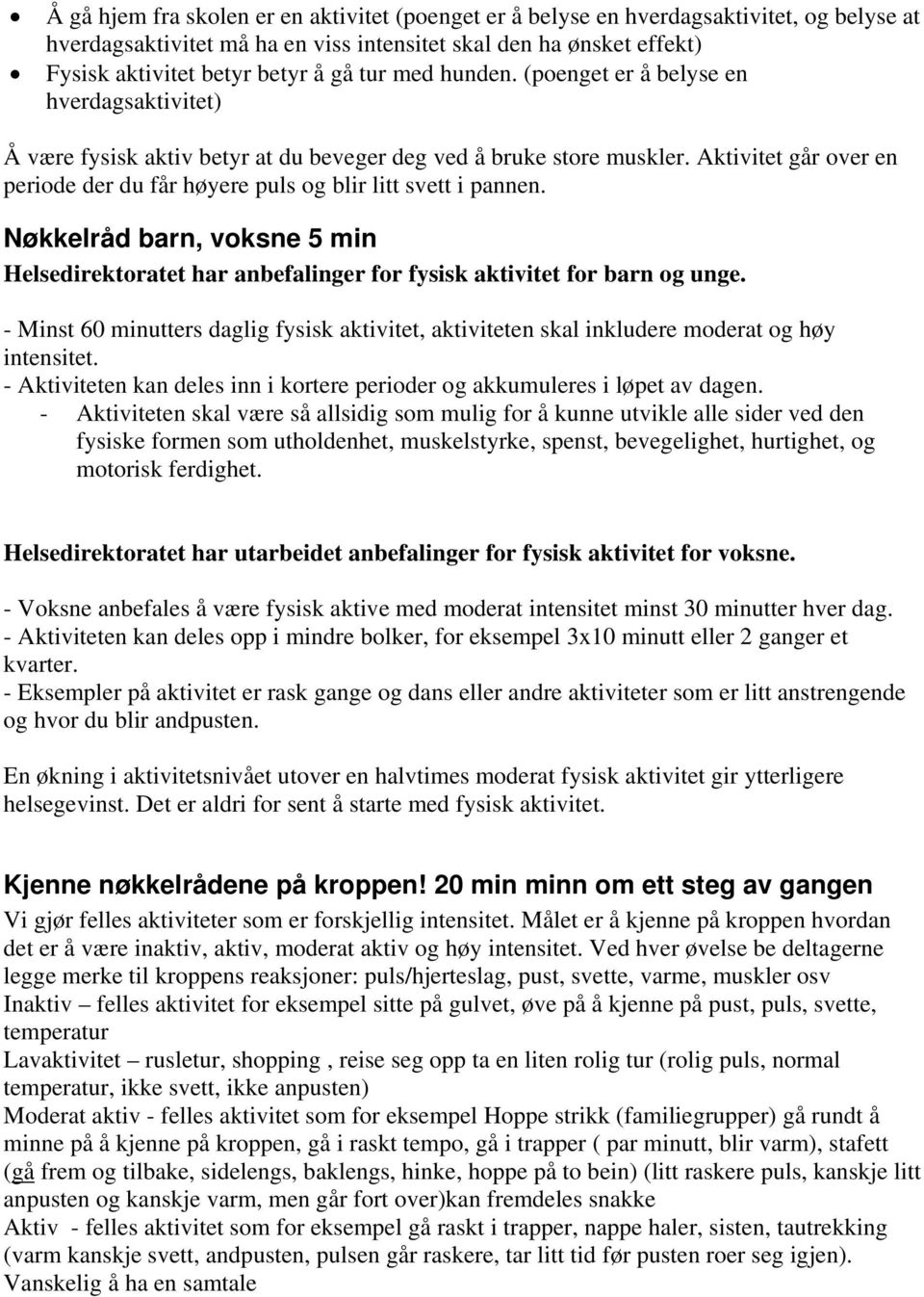 • Å gå hjem fra skolen er en aktivitet (poenget er å belyse en hverdagsaktivitet, og belyse at hverdagsaktivitet må ha en viss intensitet skal den ha ønsket effekt)
• Fysisk aktivitet betyr betyr å gå tur med hunden. (poenget er å belyse en hverdagsaktivitet)

Å være fysisk aktiv betyr at du beveger deg ved å bruke store muskler. Aktivitet går over en periode der du får høyere puls og blir litt svett i pannen.

Nøkkelråd barn, voksne 5 min

Helsedirektoratet har anbefalinger for fysisk aktivitet for barn og unge.

- Minst 60 minutters daglig fysisk aktivitet, aktiviteten skal inkludere moderat og høy intensitet.
- Aktiviteten kan deles inn i kortere perioder og akkumuleres i løpet av dagen.
- Aktiviteten skal være så allsidig som mulig for å kunne utvikle alle sider ved den fysiske formen som utholdenhet, muskelstyrke, spenst, bevegelighet, hurtighet, og motorisk ferdighet.

Helsedirektoratet har utarbeidet anbefalinger for fysisk aktivitet for voksne.

- Voksne anbefales å være fysisk aktive med moderat intensitet minst 30 minutter hver dag.
- Aktiviteten kan deles opp i mindre bolker, for eksempel 3x10 minutt eller 2 ganger et kvarter.
- Eksempler på aktivitet er rask gange og dans eller andre aktiviteter som er litt anstrengende og hvor du blir andpusten.

En økning i aktivitetsnivået utover en halvtimes moderat fysisk aktivitet gir ytterligere helsegevinst. Det er aldri for sent å starte med fysisk aktivitet.

Kjenne nøkkelrådene på kroppen! 20 min minn om ett steg av gangen

Vi gjør felles aktiviteter som er forskjellig intensitet. Målet er å kjenne på kroppen hvordan det er å være inaktiv, aktiv, moderat aktiv og høy intensitet. Ved hver øvelse be deltagerne legge merke til kroppens reaksjoner: puls/hjerteslag, pust, svette, varme, muskler osv
Inaktiv – felles aktivitet for eksempel sitte på gulvet, øve på å kjenne på pust, puls, svette, temperatur
Lavaktivitet – rusletur, shopping , reise seg opp ta en liten rolig tur (rolig puls, normal temperatur, ikke svett, ikke anpusten)
Moderat aktiv - felles aktivitet som for eksempel Hoppe strikk (familiegrupper) gå rundt å minne på å kjenne på kroppen, gå i raskt tempo, gå i trapper ( par minutt, blir varm), stafett (gå frem og tilbake, sidelengs, baklengs, hinke, hoppe på to bein) (litt raskere puls, kanskje litt anpusten og kanskje varm, men går fort over)kan fremdeles snakke
Aktiv - felles aktivitet som for eksempel gå raskt i trapper, nappe haler, sisten, tautrekking (varm kanskje svett, andpusten, pulsen går raskere, tar litt tid før pusten roer seg igjen).
Vanskelig å ha en samtale